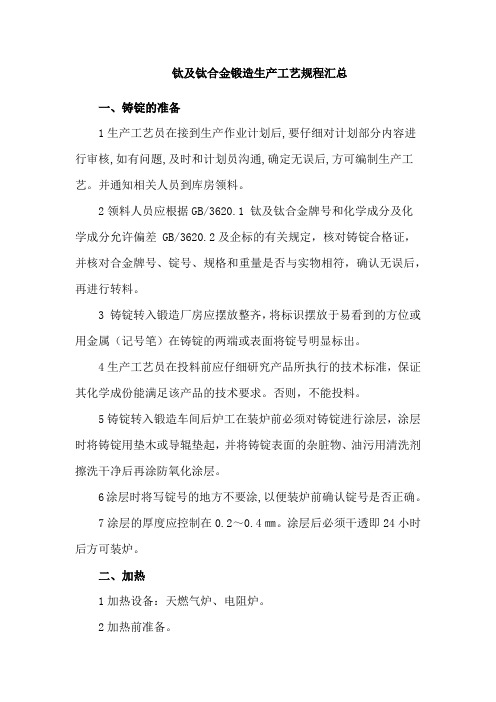 钛及钛合金锻造生产工艺规程汇总

一、铸锭的准备

1 生产工艺员在接到生产作业计划后,要仔细对计划部分内容进行审核,如有问题,及时和计划员沟通,确定无误后,方可编制生产工艺。并通知相关人员到库房领料。

2 领料人员应根据 GB/3620.1 钛及钛合金牌号和化学成分及化学成分允许偏差 GB/3620.2 及企标的有关规定，核对铸锭合格证，并核对合金牌号、锭号、规格和重量是否与实物相符，确认无误后，再进行转料。

3 铸锭转入锻造厂房应摆放整齐，将标识摆放于易看到的方位或用金属（记号笔）在铸锭的两端或表面将锭号明显标出。

4 生产工艺员在投料前应仔细研究产品所执行的技术标准，保证其化学成份能满足该产品的技术要求。否则，不能投料。

5 铸锭转入锻造车间后炉工在装炉前必须对铸锭进行涂层，涂层时将铸锭用垫木或导辊垫起，并将铸锭表面的杂脏物、油污用清洗剂擦洗干净后再涂防氧化涂层。

6 涂层时将写锭号的地方不要涂，以便装炉前确认锭号是否正确。

7 涂层的厚度应控制在 0.2～0.4 ㎜。涂层后必须干透即 24 小时后方可装炉。

二、加热

1 加热设备：天燃气炉、电阻炉。

2 加热前准备。